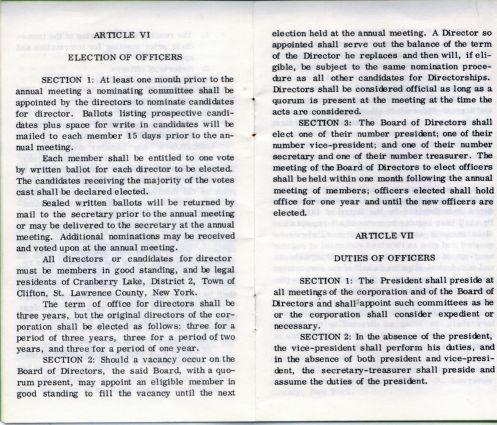 ARTICLE VI

ELECTION OF OFFICERS

SECTION 1: At least one month prior to the annual meeting a nominating committee shall be appointed by the directors to nominate candidates for director. Ballots listing prospective candidates plus space for write in candidates will be mailed to each member 15 days prior to the annual meeting.

Each member shall be entitled to one vote by written ballot for each director to be elected. The candidates receiving the majority of the votes cast shall be declared elected.

Sealed written ballots will be returned by mail to the secretary prior to the annual meeting or may be delivered to the secretary at the annual meeting. Additional nominations may be received and voted upon at the annual meeting.

All directors or candidates for director must be members in good standing, and be legal residents of Cranberry Lake, District 2, Town of Clifton, St. Lawrence County, New York.

The term of office for directors shall be three years, but the original directors of the corporation shall be elected as follows: three for a period of three years, three for a period of two years, and three for a period of one year.

SECTION 2: Should a vacancy occur on the Board of Directors, the said Board, with a quorum present, may appoint an eligible member in good standing to fill the vacancy until the next election held at the annual meeting. A Director so appointed shall serve out the balance of the term of the Director he replaces and then will, if eligible, be subject to the same nomination procedure as all other candidates for Directorships. Directors shall be considered official as long as a quorum is present at the meeting at the time the acts are considered.

SECTION 3: The Board of Directors shall elect one of their number president; one of their number vice-president; and one of their number secretary and one of their number treasurer. The meeting of the Board of Directors to elect officers shall be held within one month following the annual meeting of members; officers elected shall hold office for one year and until the new officers are elected.

ARTICLE VII

DUTIES OF OFFICERS

SECTION 1: The President shall preside at all meetings of the corporation and of the Board of Directors and shall appoint such committees as he or the corporation shall consider expedient or necessary.

SECTION 2: In the absence of the president, the vice-president shall perform his duties, and in the absence of both president and vice-president, the secretary-treasurer shall preside and assume the duties of the president.